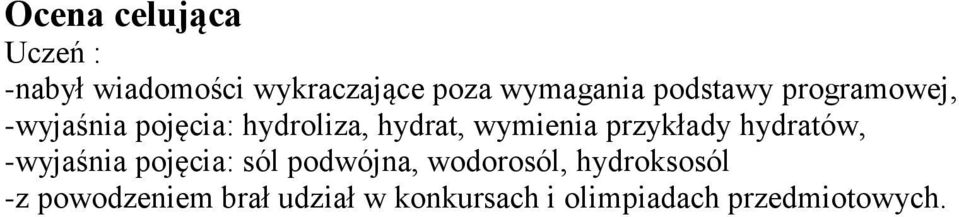 Ocena celująca
Uczeń :
-nabył wiadomości wykraczające poza wymagania podstawy programowej,
-wyjaśnia pojęcia: hydroliza, hydrat, wymienia przykłady hydratów,
-wyjaśnia pojęcia: sól podwójna, wodorosól, hydroksosól
-z powodzeniem brał udział w konkursach i olimpiadach przedmiotowych.